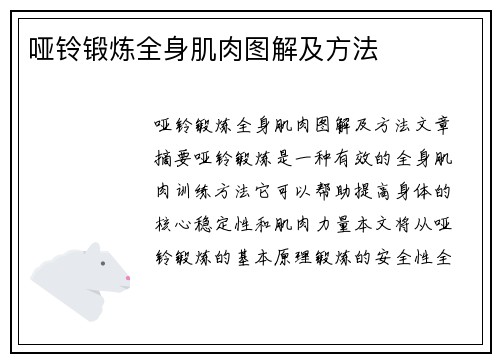 哑铃锻炼全身肌肉图解及方法

哑铃锻炼全身肌肉图解及方法文章摘要哑铃锻炼是一种有效的全身肌肉训练方法它可以帮助提高身体的核心稳定性和肌肉力量本文将从哑铃锻炼的基本原理锻炼的安全性全